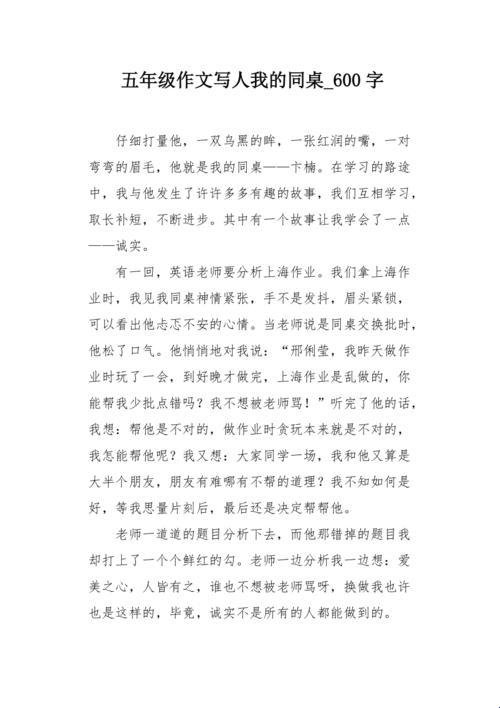 五年级作文写人我的同桌_600 字

仔细打量他，一双乌黑的眸，一张红润的嘴，一对弯弯的眉毛，他就是我的同桌——卞楠。在学习的路途中，我与他发生了许许多多有趣的故事，我们互相学习，取长补短，不断进步。其中有一个故事让我学会了一点——诚实。

有一回，英语老师要分析上海作业。我们拿上海作业时，我见我同桌神情紧张，手不是发抖，眉头紧锁，可以看出他忐忑不安的心情。当老师说是同桌交换批时，他松了口气。他悄悄地对我说：“邢俐莹，我昨天做作业时玩了一会，到好晚才做完，上海作业是乱做的，你能帮我少批点错吗？我不想被老师骂！”听完了他的话，我想：帮他是不对的，做作业时贪玩本来就是不对的，我怎能帮他呢？我又想：大家同学一场，我和他又算是大半个朋友，朋友有难哪有不帮的道理？我不知如何是好，等我思量片刻后，最后还是决定帮帮他。

老师一道道的题目分析下去，而他那错掉的题目我却打上了一个个鲜红的勾。老师一边分析我一边想：爱美之心，人皆有之，谁也不想被老师骂呀，换做我也许也是这样的，毕竟，诚实不是所有的人都能做到的。